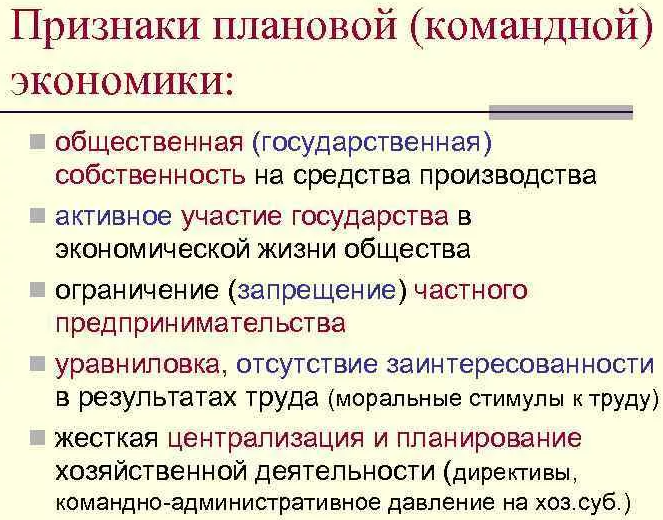 Признаки плановой (командной) экономики:

общественная (государственная) собственность на средства производства

активное участие государства в экономической жизни общества

ограничение (запрещение) частного предпринимательства

уравниловка, отсутствие заинтересованности в результатах труда (моральные стимулы к труду)

жесткая централизация и планирование хозяйственной деятельности (директивы, командно-административное давление на хоз.суб.)